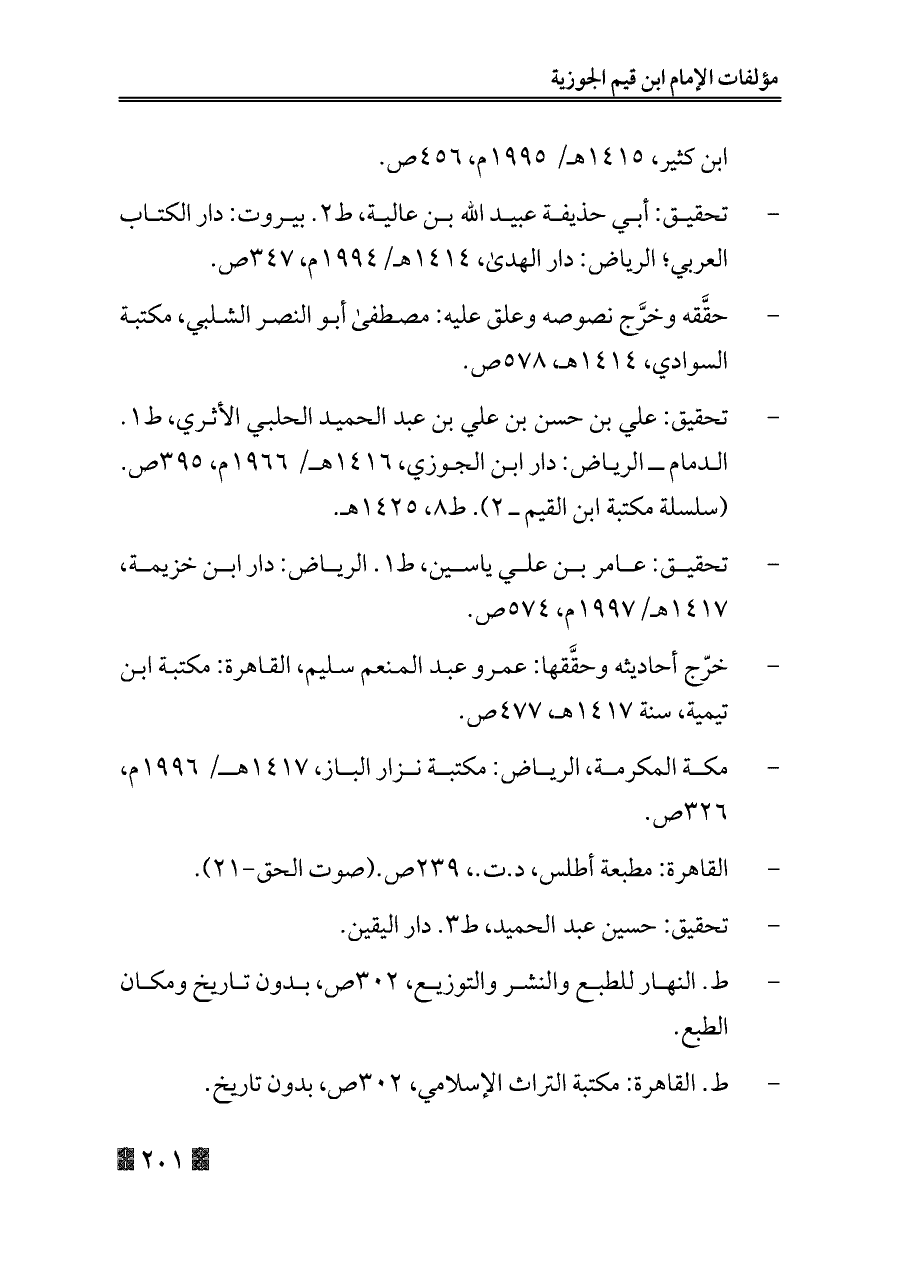 مؤلفات الإمام ابن قيم الجوزية

ابن كثير، ١٤١٥هـ/ ١٩٩٥م، ٤٥٦ص.

- تحقيق: أبي حذيفة عبيد الله بن عالية، ط٢. بيروت: دار الكتاب العربي؛ الرياض: دار الهدىٰ، ١٤١٤هـ/ ١٩٩٤م، ٣٤٧ص.

- حقَّقه وخرَّج نصوصه وعلق عليه: مصطفىٰ أبو النصر الشلبي، مكتبة السوادي، ١٤١٤هـ، ٥٧٨ص.

- تحقيق: علي بن حسن بن علي بن عبد الحميد الحلبي الأثري، ط١. الدمام ـ الرياض: دار ابن الجوزي، ١٤١٦هـ/ ١٩٦٦م، ٣٩٥ص. (سلسلة مكتبة ابن القيم ـ ٢). ط٨، ١٤٢٥هـ.

- تحقيق: عامر بن علي ياسين، ط١. الرياض: دار ابن خزيمة، ١٤١٧هـ/ ١٩٩٧م، ٥٧٤ص.

- خرّج أحاديثه وحقَّقها: عمرو عبد المنعم سليم، القاهرة: مكتبة ابن تيمية، سنة ١٤١٧هـ، ٤٧٧ص.

- مكة المكرمة، الرياض: مكتبة نزار الباز، ١٤١٧هـ/ ١٩٩٦م، ٣٢٦ص.

- القاهرة: مطبعة أطلس، د.ت.، ٢٣٩ص.(صوت الحق-٢١).

- تحقيق: حسين عبد الحميد، ط٣. دار اليقين.

- ط. النهار للطبع والنشر والتوزيع، ٣٠٢ص، بدون تاريخ ومكان الطبع.

- ط. القاهرة: مكتبة التراث الإسلامي، ٣٠٢ص، بدون تاريخ.

٢٠١